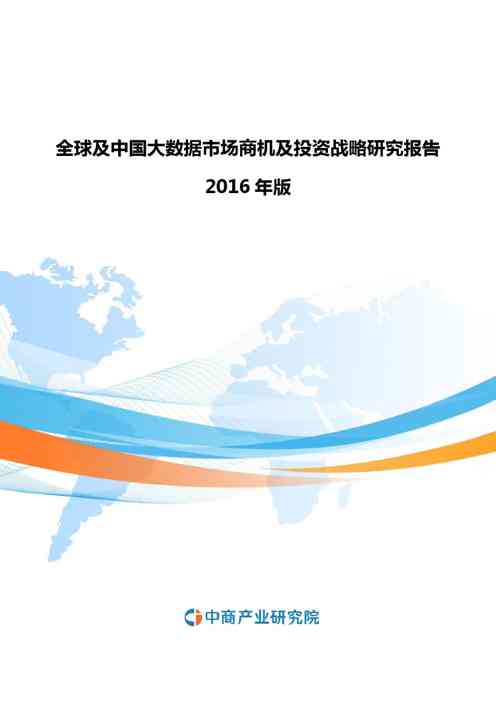 全球及中国大数据市场商机及投资战略研究报告

2016 年版

中商产业研究院